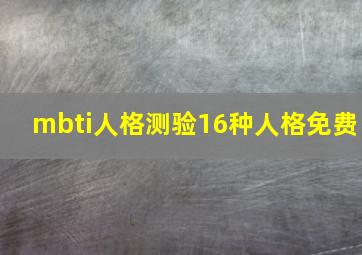 mbti人格测验16种人格免费